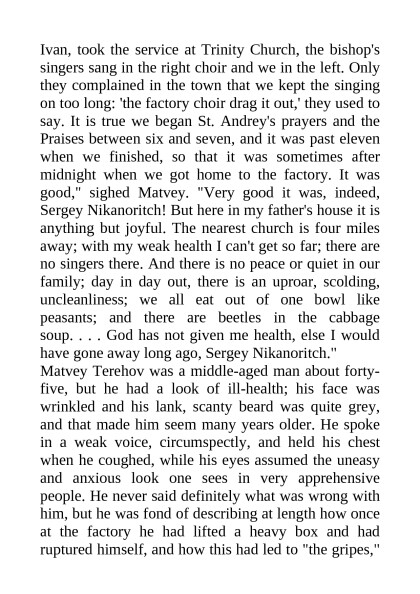 Ivan, took the service at Trinity Church, the bishop's singers sang in the right choir and we in the left. Only they complained in the town that we kept the singing on too long: 'the factory choir drag it out,' they used to say. It is true we began St. Andrey's prayers and the Praises between six and seven, and it was past eleven when we finished, so that it was sometimes after midnight when we got home to the factory. It was good," sighed Matvey. "Very good it was, indeed, Sergey Nikanoritch! But here in my father's house it is anything but joyful. The nearest church is four miles away; with my weak health I can't get so far; there are no singers there. And there is no peace or quiet in our family; day in day out, there is an uproar, scolding, uncleanliness; we all eat out of one bowl like peasants; and there are beetles in the cabbage soup. . . . God has not given me health, else I would have gone away long ago, Sergey Nikanoritch."
Matvey Terehov was a middle-aged man about forty-five, but he had a look of ill-health; his face was wrinkled and his lank, scanty beard was quite grey, and that made him seem many years older. He spoke in a weak voice, circumspectly, and held his chest when he coughed, while his eyes assumed the uneasy and anxious look one sees in very apprehensive people. He never said definitely what was wrong with him, but he was fond of describing at length how once at the factory he had lifted a heavy box and had ruptured himself, and how this had led to "the gripes,"